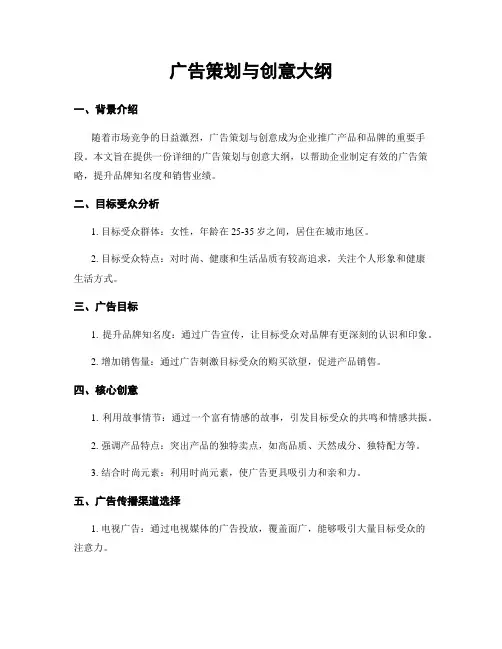 广告策划与创意大纲

一、背景介绍

随着市场竞争的日益激烈，广告策划与创意成为企业推广产品和品牌的重要手段。本文旨在提供一份详细的广告策划与创意大纲，以帮助企业制定有效的广告策略，提升品牌知名度和销售业绩。

二、目标受众分析

1. 目标受众群体：女性，年龄在 25-35 岁之间，居住在城市地区。

2. 目标受众特点：对时尚、健康和生活品质有较高追求，关注个人形象和健康生活方式。

三、广告目标

1. 提升品牌知名度：通过广告宣传，让目标受众对品牌有更深刻的认识和印象。

2. 增加销售量：通过广告刺激目标受众的购买欲望，促进产品销售。

四、核心创意

1. 利用故事情节：通过一个富有情感的故事，引发目标受众的共鸣和情感共振。

2. 强调产品特点：突出产品的独特卖点，如高品质、天然成分、独特配方等。

3. 结合时尚元素：利用时尚元素，使广告更具吸引力和亲和力。

五、广告传播渠道选择

1. 电视广告：通过电视媒体的广告投放，覆盖面广，能够吸引大量目标受众的注意力。